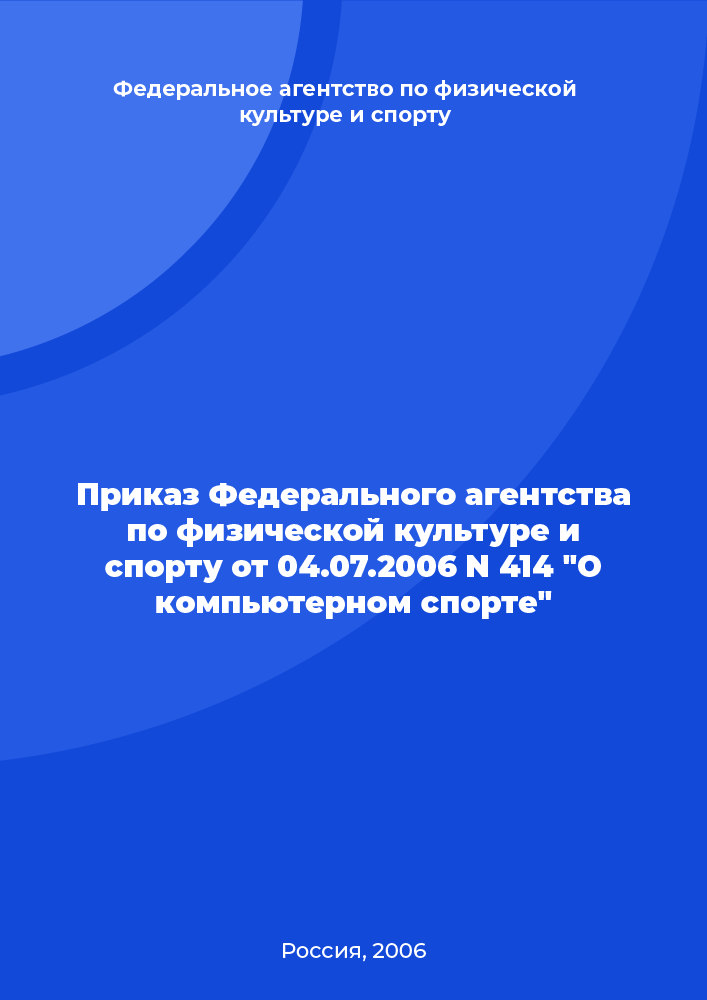 Федеральное агентство по физической культуре и спорту

Приказ Федерального агентства по физической культуре и спорту от 04.07.2006 N 414 "О компьютерном спорте"

Россия, 2006